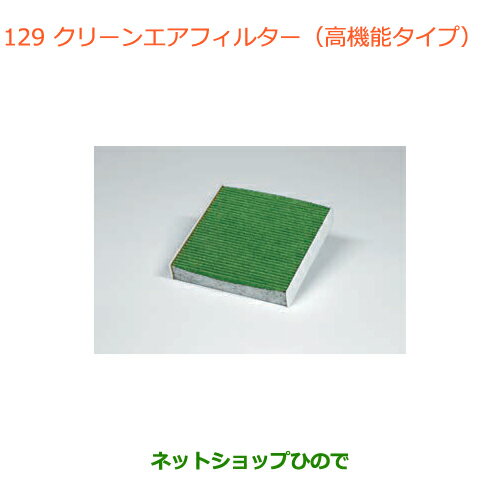 129 クリーンエアフィルター（高機能タイプ）

ネットショップひので